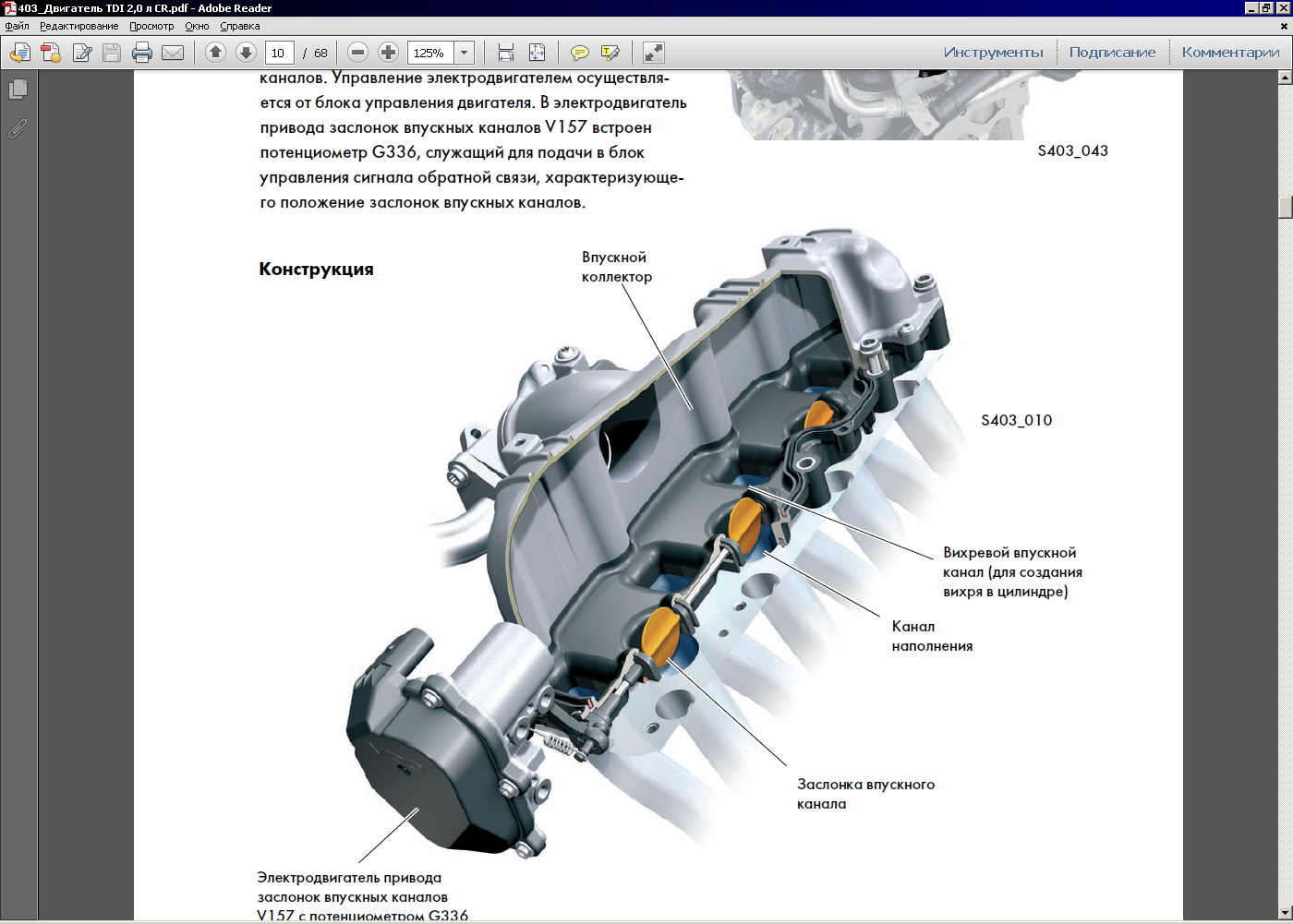 403_Двигатель TDI 2,0 л CR.pdf - Adobe Reader

Файл Редактирование Просмотр Окно Справка

10 / 68 125%

Инструменты Подписание Комментарии

каналов. Управление электродвигателем осуществляется от блока управления двигателя. В электродвигатель привода заслонок впускных каналов V157 встроен потенциометр G336, служащий для подачи в блок управления сигнала обратной связи, характеризующего положение заслонок впускных каналов.

S403_043

Конструкция

Впускной коллектор

S403_010

Вихревой впускной канал (для создания вихря в цилиндре)

Канал наполнения

Заслонка впускного канала

Электродвигатель привода заслонок впускных каналов V157 с потенциометром G336